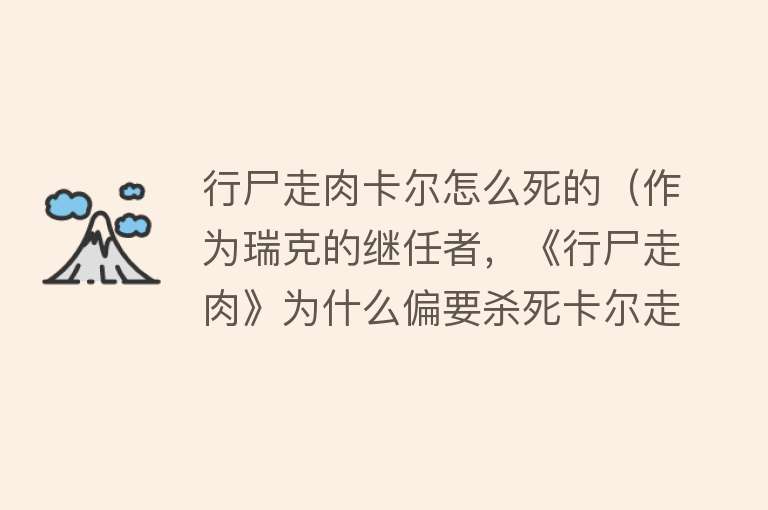 行尸走肉卡尔怎么死的（作为瑞克的继任者，《行尸走肉》为什么偏要杀死卡尔走